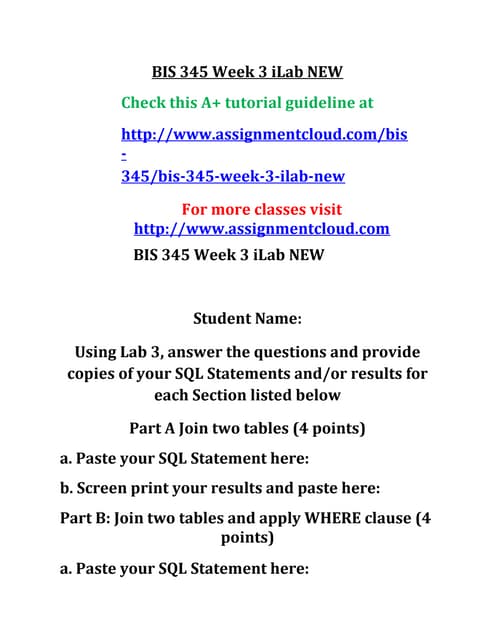 BIS 345 Week 3 iLab NEW

Check this A+ tutorial guideline at

http://www.assignmentcloud.com/bis-345/bis-345-week-3-ilab-new

For more classes visit
http://www.assignmentcloud.com

BIS 345 Week 3 iLab NEW

Student Name:

Using Lab 3, answer the questions and provide copies of your SQL Statements and/or results for each Section listed below

Part A Join two tables (4 points)

a. Paste your SQL Statement here:

b. Screen print your results and paste here:

Part B: Join two tables and apply WHERE clause (4 points)

a. Paste your SQL Statement here: